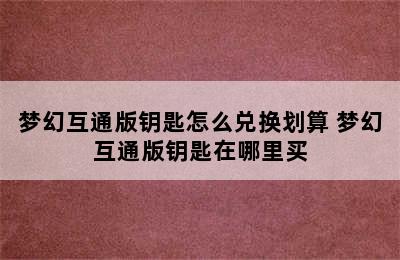 梦幻互通版钥匙怎么兑换划算 梦幻互通版钥匙在哪里买